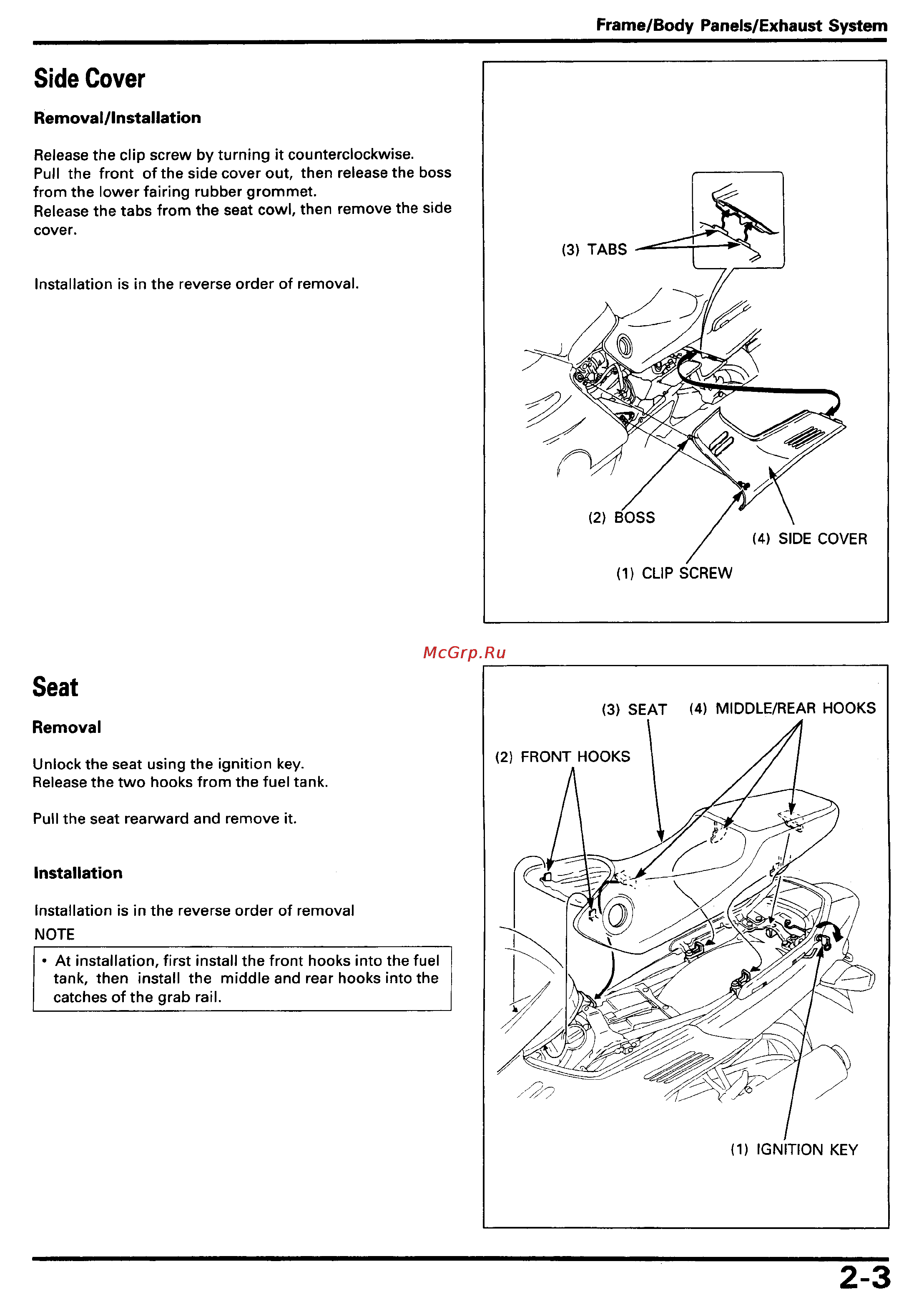 Frame/Body Panels/Exhaust System

Side Cover

Removal/Installation

Release the clip screw by turning it counterclockwise.
Pull the front of the side cover out, then release the boss from the lower fairing rubber grommet.
Release the tabs from the seat cowl, then remove the side cover.

Installation is in the reverse order of removal.

(3) TABS

(2) BOSS

(4) SIDE COVER

(1) CLIP SCREW

McGrp.Ru

Seat

Removal

Unlock the seat using the ignition key.
Release the two hooks from the fuel tank.

Pull the seat rearward and remove it.

Installation

Installation is in the reverse order of removal

NOTE

• At installation, first install the front hooks into the fuel tank, then install the middle and rear hooks into the catches of the grab rail.

(3) SEAT

(4) MIDDLE/REAR HOOKS

(2) FRONT HOOKS

(1) IGNITION KEY

2-3